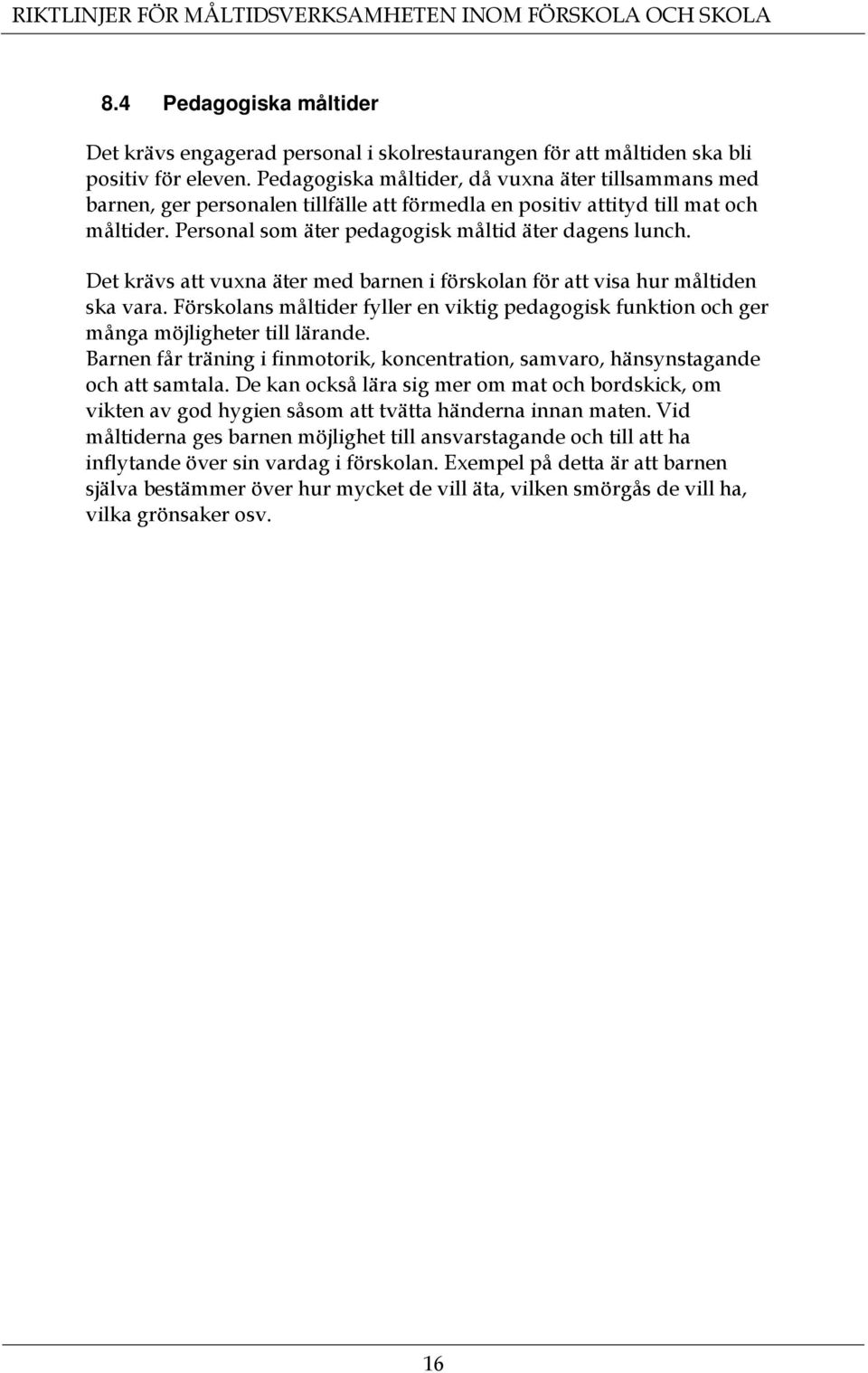 RIKTLINJER FÖR MÅLTIDSVERKSAMHETEN INOM FÖRSKOLA OCH SKOLA

8.4 Pedagogiska måltider

Det krävs engagerad personal i skolrestaurangen för att måltiden ska bli positiv för eleven. Pedagogiska måltider, då vuxna äter tillsammans med barnen, ger personalen tillfälle att förmedla en positiv attityd till mat och måltider. Personal som äter pedagogisk måltid äter dagens lunch.

Det krävs att vuxna äter med barnen i förskolan för att visa hur måltiden ska vara. Förskolans måltider fyller en viktig pedagogisk funktion och ger många möjligheter till lärande.
Barnen får träning i finmotorik, koncentration, samvaro, hänsynstagande och att samtala. De kan också lära sig mer om mat och bordskick, om vikten av god hygien såsom att tvätta händerna innan maten. Vid måltiderna ges barnen möjlighet till ansvarstagande och till att ha inflytande över sin vardag i förskolan. Exempel på detta är att barnen själva bestämmer över hur mycket de vill äta, vilken smörgås de vill ha, vilka grönsaker osv.

16